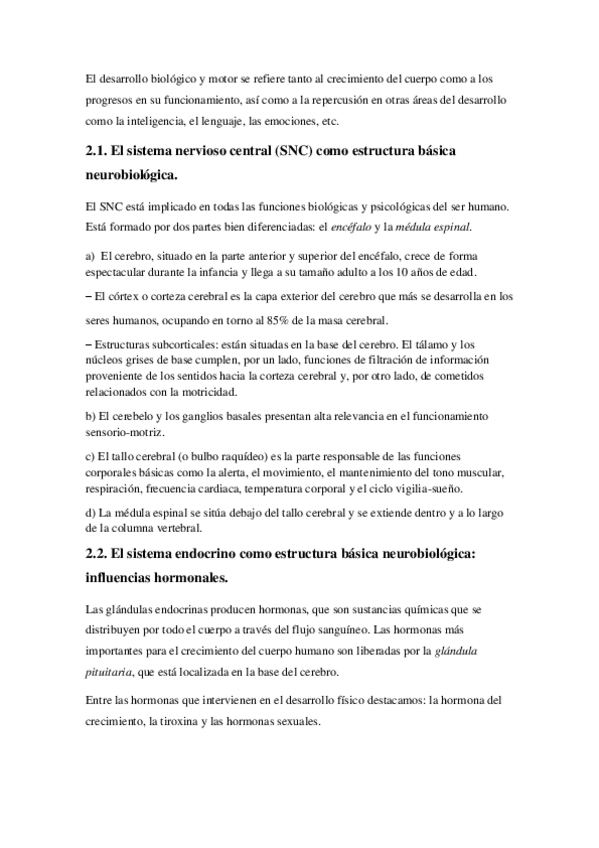 El desarrollo biológico y motor se refiere tanto al crecimiento del cuerpo como a los progresos en su funcionamiento, así como a la repercusión en otras áreas del desarrollo como la inteligencia, el lenguaje, las emociones, etc.

2.1. El sistema nervioso central (SNC) como estructura básica neurobiológica.

El SNC está implicado en todas las funciones biológicas y psicológicas del ser humano. Está formado por dos partes bien diferenciadas: el encéfalo y la médula espinal.

a) El cerebro, situado en la parte anterior y superior del encéfalo, crece de forma espectacular durante la infancia y llega a su tamaño adulto a los 10 años de edad.

– El córtex o corteza cerebral es la capa exterior del cerebro que más se desarrolla en los seres humanos, ocupando en torno al 85% de la masa cerebral.

– Estructuras subcorticales: están situadas en la base del cerebro. El tálamo y los núcleos grises de base cumplen, por un lado, funciones de filtración de información proveniente de los sentidos hacia la corteza cerebral y, por otro lado, de cometidos relacionados con la motricidad.

b) El cerebelo y los ganglios basales presentan alta relevancia en el funcionamiento sensorio-motriz.

c) El tallo cerebral (o bulbo raquídeo) es la parte responsable de las funciones corporales básicas como la alerta, el movimiento, el mantenimiento del tono muscular, respiración, frecuencia cardiaca, temperatura corporal y el ciclo vigilia-sueño.

d) La médula espinal se sitúa debajo del tallo cerebral y se extiende dentro y a lo largo de la columna vertebral.

2.2. El sistema endocrino como estructura básica neurobiológica: influencias hormonales.

Las glándulas endocrinas producen hormonas, que son sustancias químicas que se distribuyen por todo el cuerpo a través del flujo sanguíneo. Las hormonas más importantes para el crecimiento del cuerpo humano son liberadas por la glándula pituitaria, que está localizada en la base del cerebro.

Entre las hormonas que intervienen en el desarrollo físico destacamos: la hormona del crecimiento, la tiroxina y las hormonas sexuales.